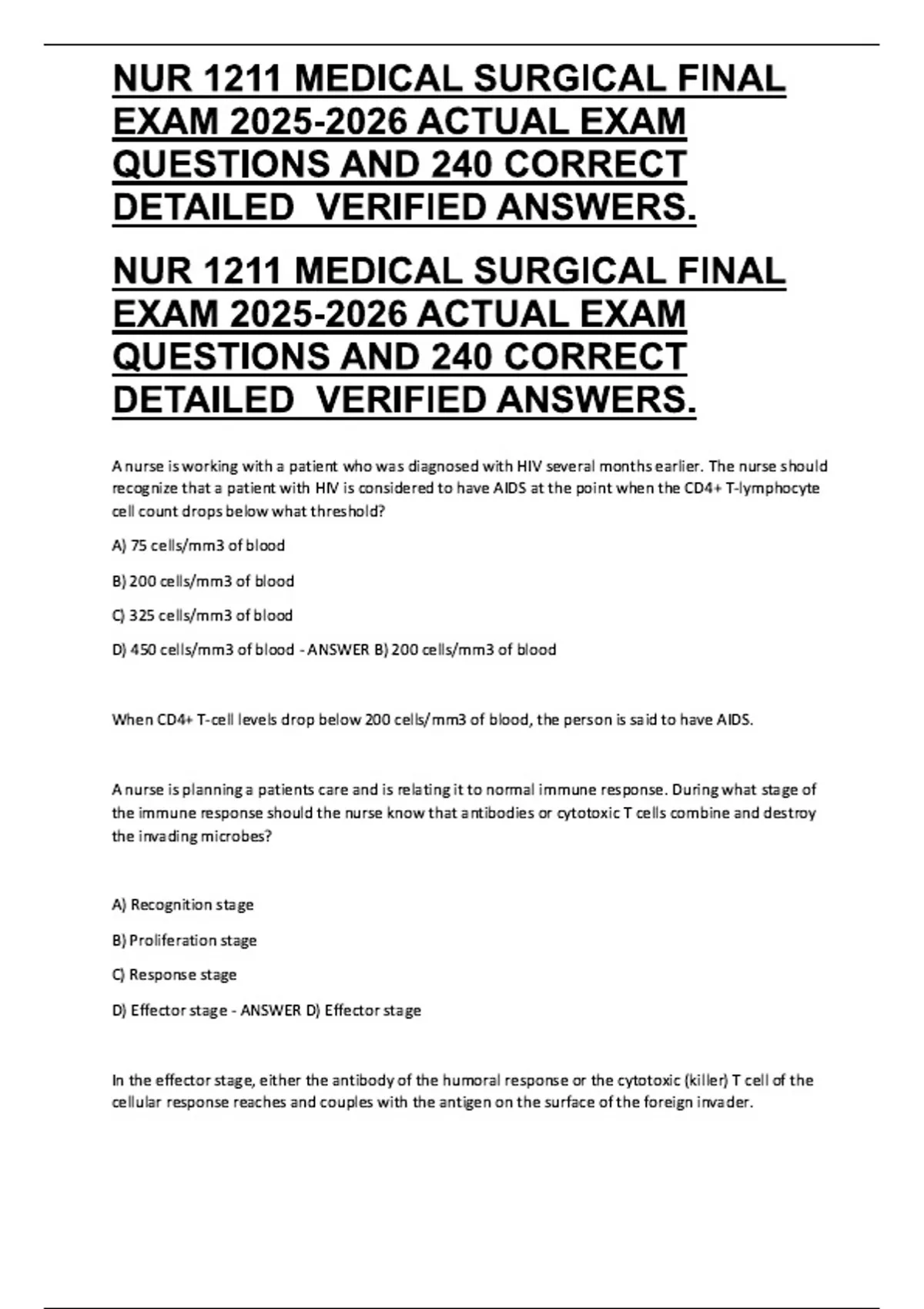 NUR 1211 MEDICAL SURGICAL FINAL EXAM 2025-2026 ACTUAL EXAM QUESTIONS AND 240 CORRECT DETAILED VERIFIED ANSWERS.

NUR 1211 MEDICAL SURGICAL FINAL EXAM 2025-2026 ACTUAL EXAM QUESTIONS AND 240 CORRECT DETAILED VERIFIED ANSWERS.

A nurse is working with a patient who was diagnosed with HIV several months earlier. The nurse should recognize that a patient with HIV is considered to have AIDS at the point when the CD4+ T-lymphocyte cell count drops below what threshold?

A) 75 cells/mm3 of blood

B) 200 cells/mm3 of blood

C) 325 cells/mm3 of blood

D) 450 cells/mm3 of blood - ANSWER B) 200 cells/mm3 of blood

When CD4+ T-cell levels drop below 200 cells/mm3 of blood, the person is said to have AIDS.

A nurse is planning a patients care and is relating it to normal immune response. During what stage of the immune response should the nurse know that antibodies or cytotoxic T cells combine and destroy the invading microbes?

A) Recognition stage

B) Proliferation stage

C) Response stage

D) Effector stage - ANSWER D) Effector stage

In the effector stage, either the antibody of the humoral response or the cytotoxic (killer) T cell of the cellular response reaches and couples with the antigen on the surface of the foreign invader.